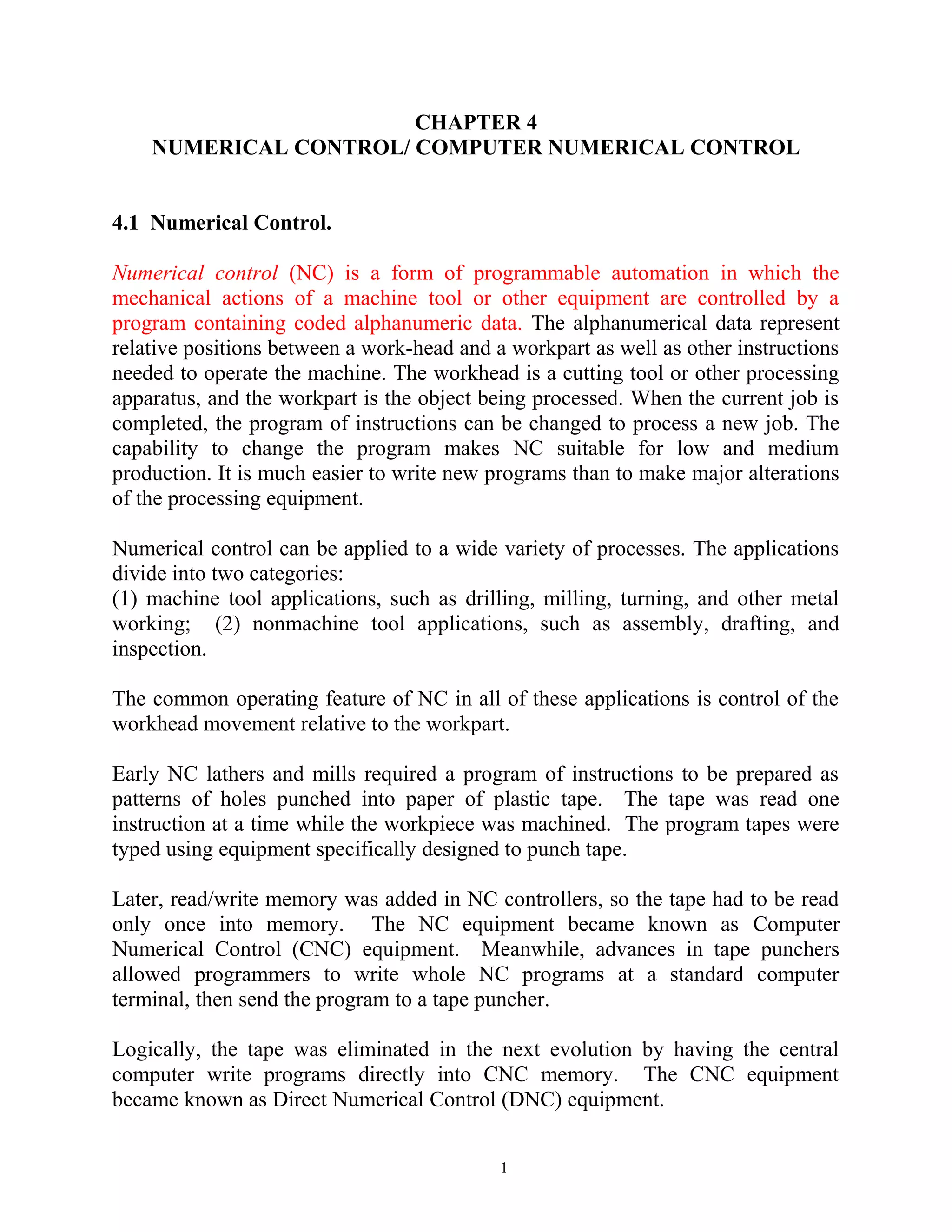 CHAPTER 4
NUMERICAL CONTROL/ COMPUTER NUMERICAL CONTROL

4.1 Numerical Control.

Numerical control (NC) is a form of programmable automation in which the mechanical actions of a machine tool or other equipment are controlled by a program containing coded alphanumeric data. The alphanumerical data represent relative positions between a work-head and a workpart as well as other instructions needed to operate the machine. The workhead is a cutting tool or other processing apparatus, and the workpart is the object being processed. When the current job is completed, the program of instructions can be changed to process a new job. The capability to change the program makes NC suitable for low and medium production. It is much easier to write new programs than to make major alterations of the processing equipment.

Numerical control can be applied to a wide variety of processes. The applications divide into two categories:
(1) machine tool applications, such as drilling, milling, turning, and other metal working; (2) nonmachine tool applications, such as assembly, drafting, and inspection.

The common operating feature of NC in all of these applications is control of the workhead movement relative to the workpart.

Early NC lathers and mills required a program of instructions to be prepared as patterns of holes punched into paper of plastic tape. The tape was read one instruction at a time while the workpiece was machined. The program tapes were typed using equipment specifically designed to punch tape.

Later, read/write memory was added in NC controllers, so the tape had to be read only once into memory. The NC equipment became known as Computer Numerical Control (CNC) equipment. Meanwhile, advances in tape punchers allowed programmers to write whole NC programs at a standard computer terminal, then send the program to a tape puncher.

Logically, the tape was eliminated in the next evolution by having the central computer write programs directly into CNC memory. The CNC equipment became known as Direct Numerical Control (DNC) equipment.

1